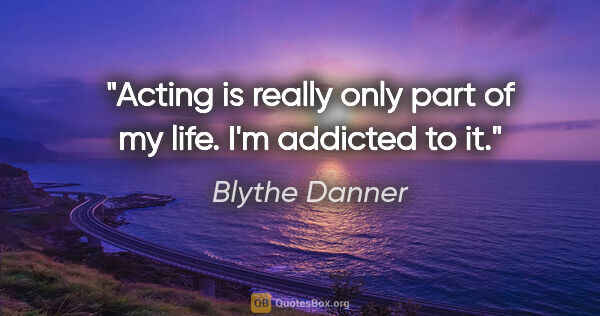 "Acting is really only part of my life. I'm addicted to it."

Blythe Danner

QB QuotesBox.org